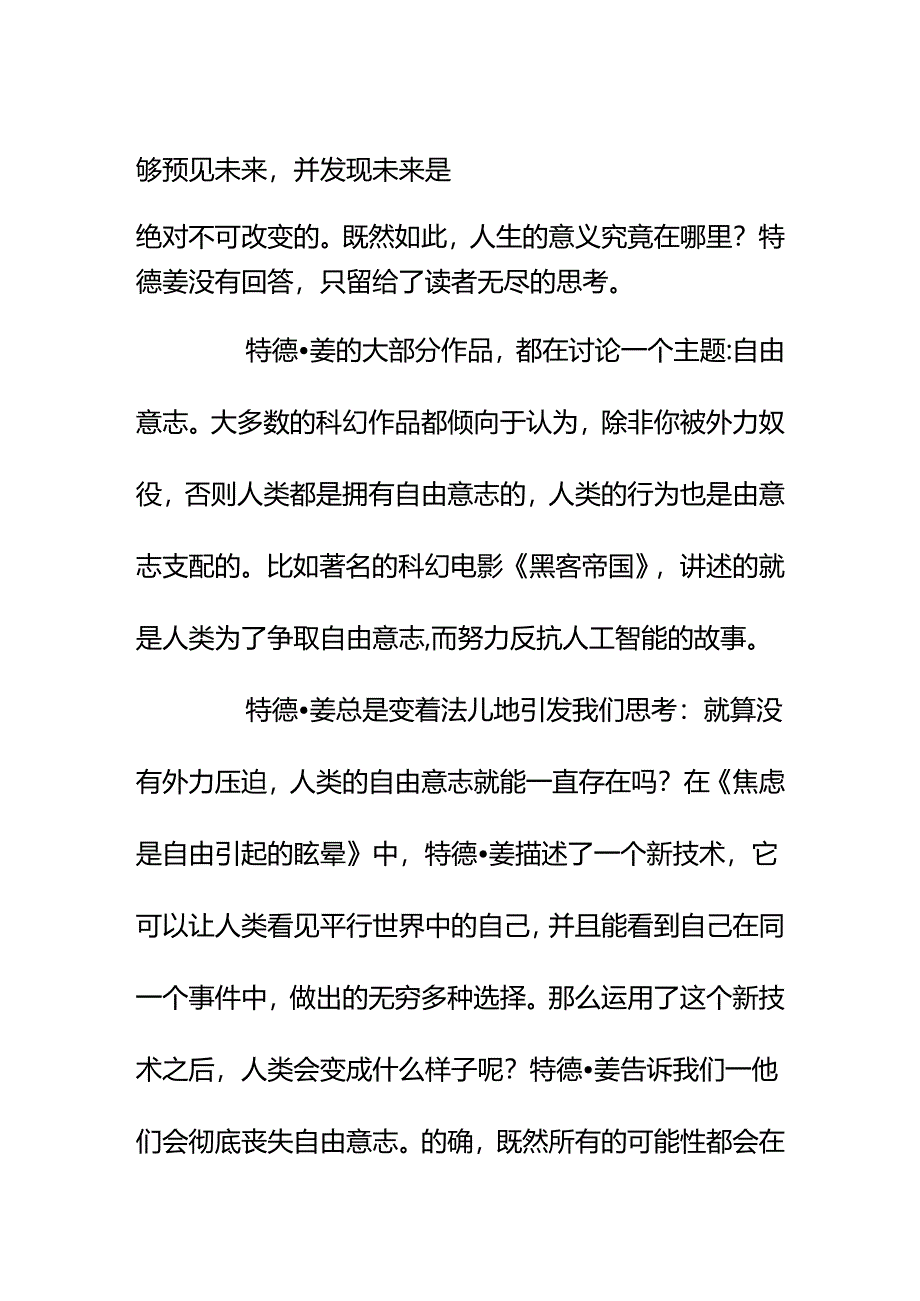 够预见未来，并发现未来是

绝对不可改变的。既然如此，人生的意义究竟在哪里？特德姜没有回答，只留给了读者无尽的思考。

特德•姜的大部分作品，都在讨论一个主题:自由意志。大多数的科幻作品都倾向于认为，除非你被外力奴役，否则人类都是拥有自由意志的，人类的行为也是由意志支配的。比如著名的科幻电影《黑客帝国》，讲述的就是人类为了争取自由意志,而努力反抗人工智能的故事。

特德•姜总是变着法儿地引发我们思考：就算没有外力压迫，人类的自由意志就能一直存在吗？在《焦虑是自由引起的眩晕》中，特德•姜描述了一个新技术，它可以让人类看见平行世界中的自己, 并且能看到自己在同一个事件中，做出的无穷多种选择。那么运用了这个新技术之后，人类会变成什么样子呢？特德•姜告诉我们一他们会彻底丧失自由意志。的确，既然所有的可能性都会在